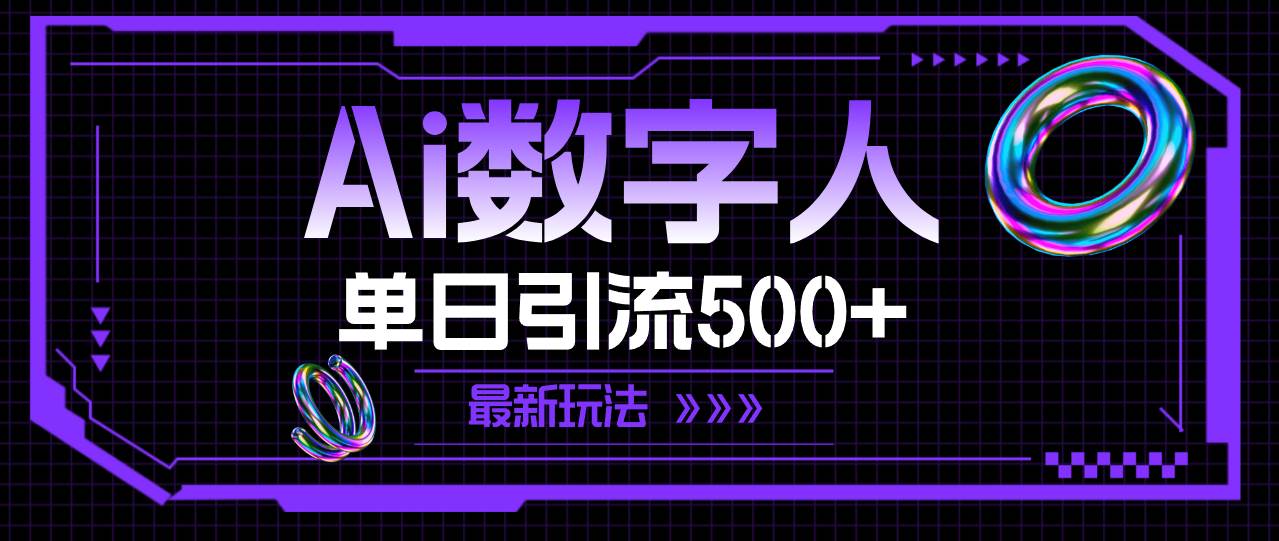 Ai数字人

单日引流500+

最新玩法 »»»